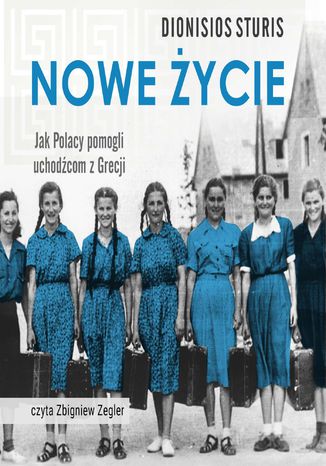 DIONISIOS STURIS

NOWE ŻYCIE

Jak Polacy pomogli uchodźcom z Grecji

czyta Zbigniew Zegler